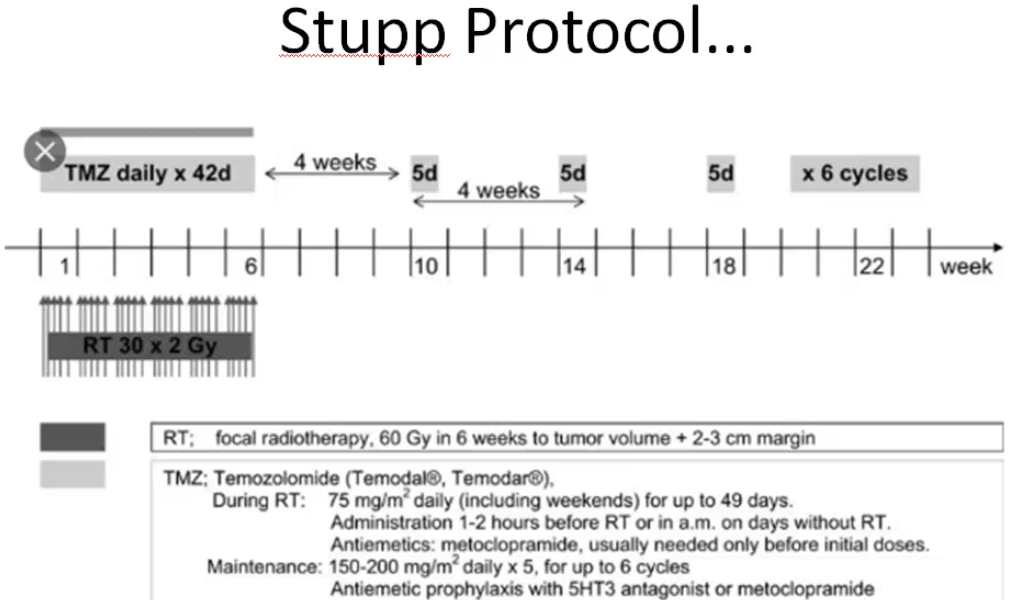 Stupp Protocol...

TMZ daily x 42d

4 weeks

5d

4 weeks

5d

5d

x 6 cycles

1

6

10

14

18

22

week

RT 30 x 2 Gy

RT; focal radiotherapy, 60 Gy in 6 weeks to tumor volume + 2-3 cm margin

TMZ; Temozolomide (Temodal®, Temodar®),
During RT: 75 mg/m$^2$ daily (including weekends) for up to 49 days.
Administration 1-2 hours before RT or in a.m. on days without RT.
Antiemetics: metoclopramide, usually needed only before initial doses.
Maintenance: 150-200 mg/m$^2$ daily x 5, for up to 6 cycles
Antiemetic prophylaxis with 5HT3 antagonist or metoclopramide